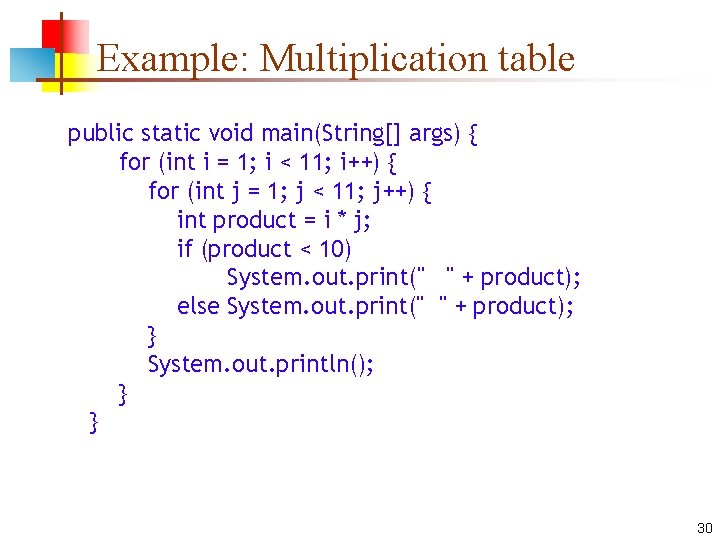 Example: Multiplication table

public static void main(String[] args) {
    for (int i = 1; i < 11; i++) {
        for (int j = 1; j < 11; j++) {
            int product = i * j;
            if (product < 10)
                System.out.print("   " + product);
            else System.out.print("  " + product);
        }
        System.out.println();
    }
}

30